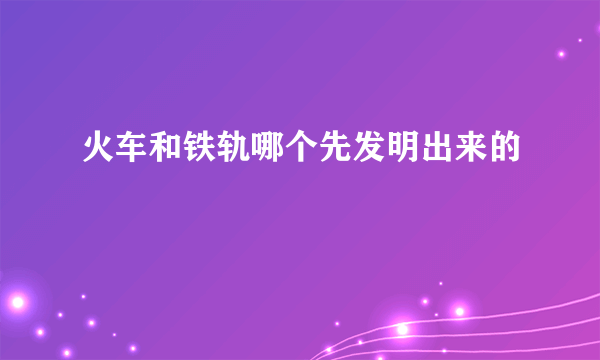 火车和铁轨哪个先发明出来的